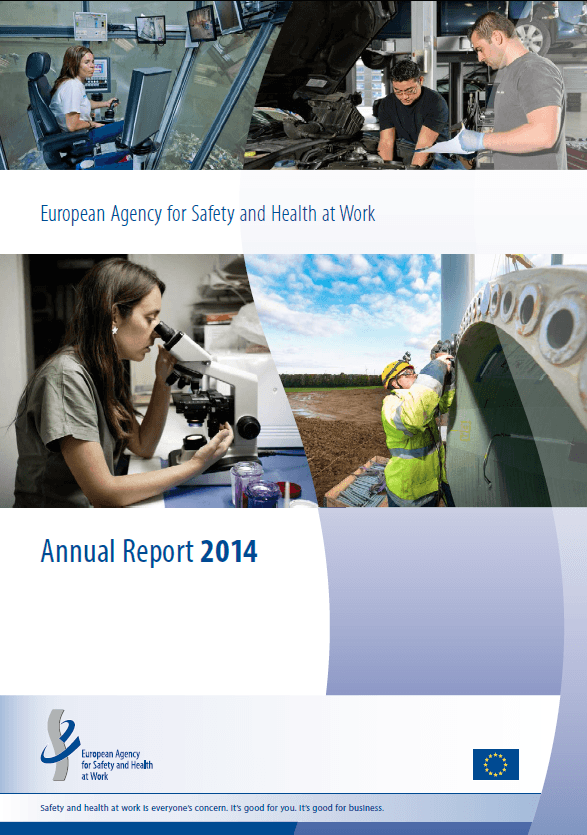 European Agency for Safety and Health at Work

Annual Report 2014

European Agency for Safety and Health at Work

Safety and health at work is everyone's concern. It's good for you. It's good for business.